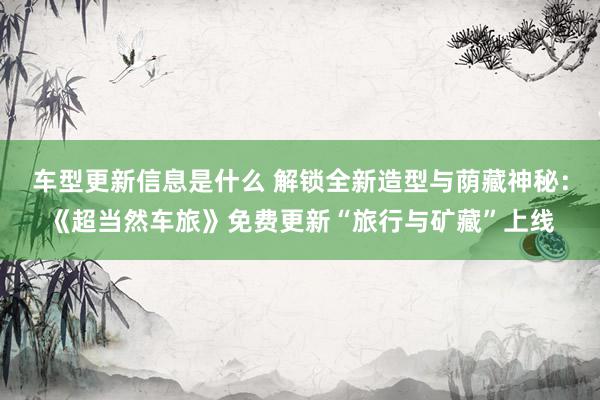 车型更新信息是什么 解锁全新造型与荫藏神秘：《超当然车旅》免费更新“旅行与矿藏”上线